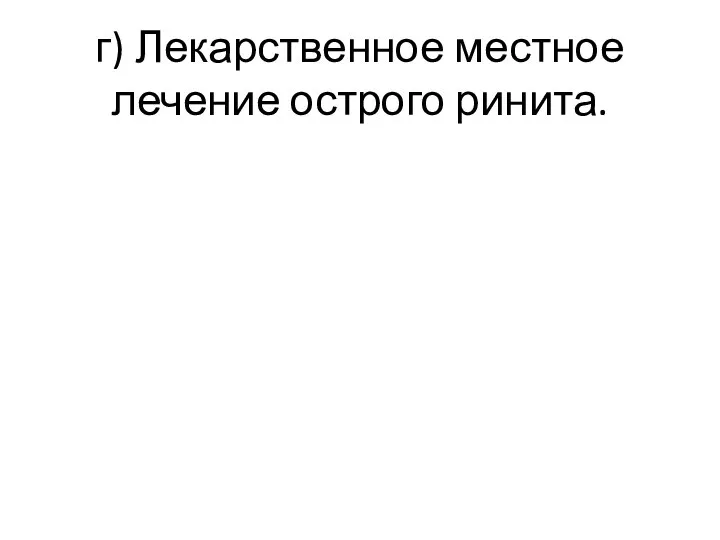 г) Лекарственное местное лечение острого ринита.